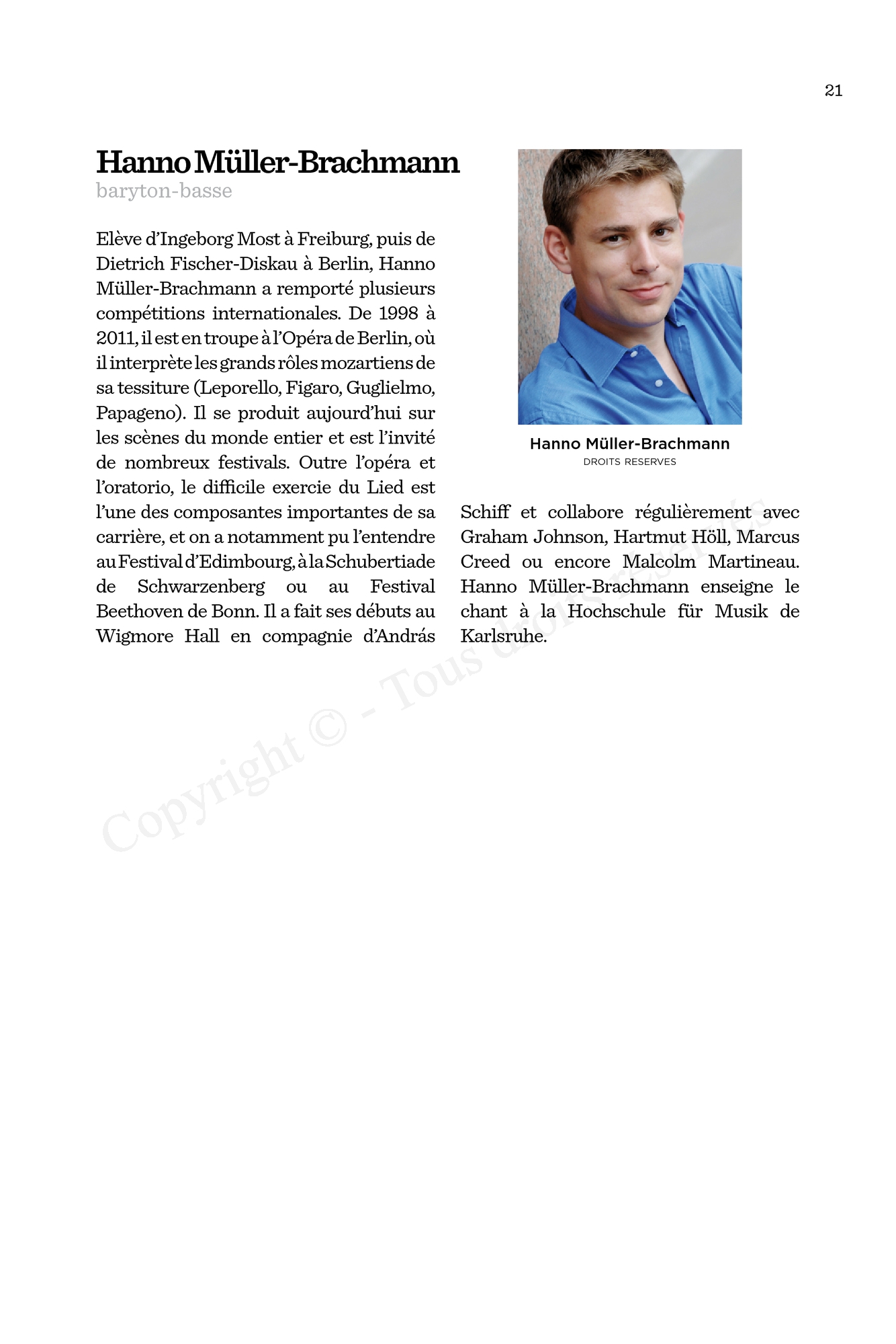 21

Hanno Müller-Brachmann
baryton-basse

Elève d'Ingeborg Most à Freiburg, puis de Dietrich Fischer-Diskau à Berlin, Hanno Müller-Brachmann a remporté plusieurs compétitions internationales. De 1998 à 2011, il est en troupe à l'Opéra de Berlin, où il interprète les grands rôles mozartiens de sa tessiture (Leporello, Figaro, Guglielmo, Papageno). Il se produit aujourd'hui sur les scènes du monde entier et est l'invité de nombreux festivals. Outre l'opéra et l'oratorio, le difficile exercie du Lied est l'une des composantes importantes de sa carrière, et on a notamment pu l'entendre au Festival d'Edimbourg, à la Schubertiade de Schwarzenberg ou au Festival Beethoven de Bonn. Il a fait ses débuts au Wigmore Hall en compagnie d'András Schiff et collabore régulièrement avec Graham Johnson, Hartmut Höll, Marcus Creed ou encore Malcolm Martineau. Hanno Müller-Brachmann enseigne le chant à la Hochschule für Musik de Karlsruhe.

Hanno Müller-Brachmann
DROITS RESERVES

Copyright © - Tous droits réservés